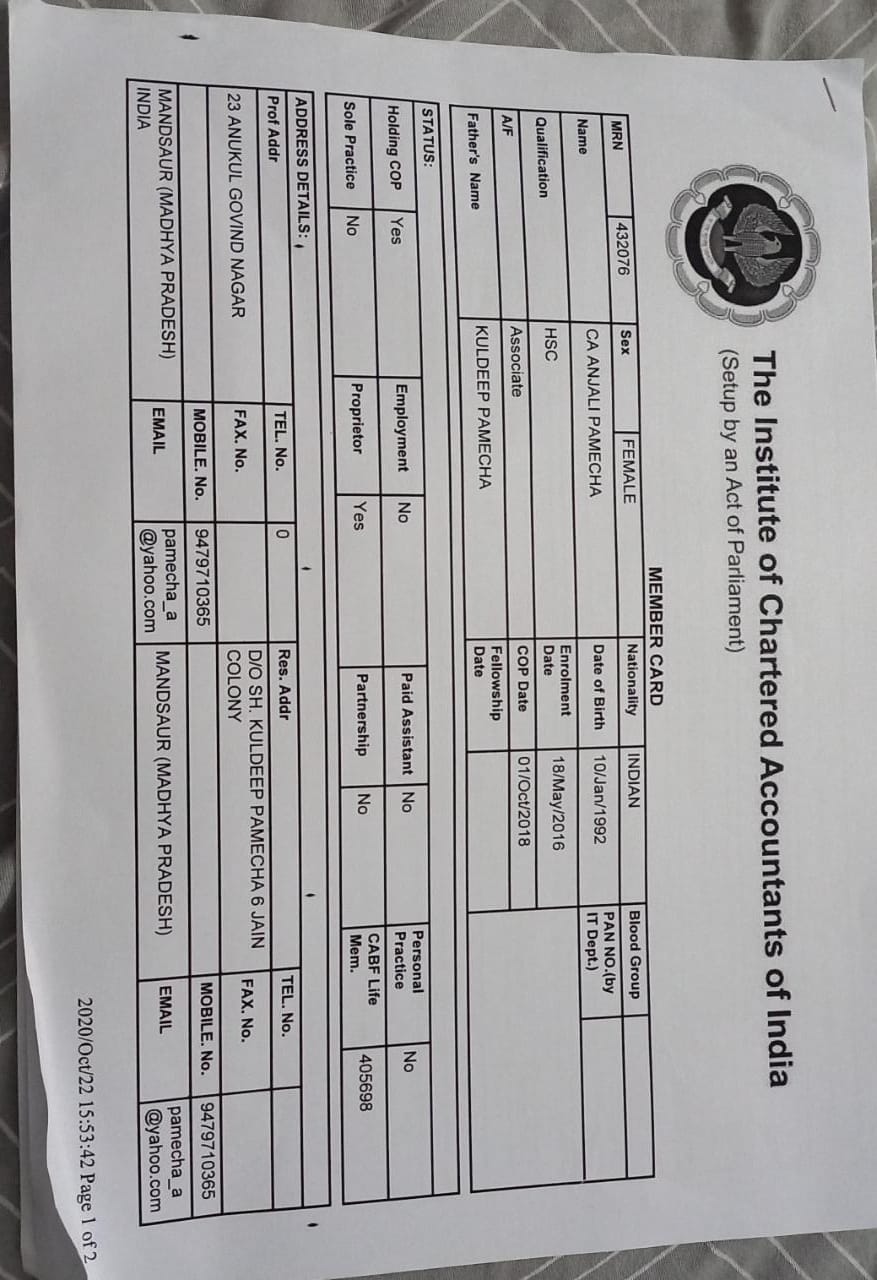 The Institute of Chartered Accountants of India
(Setup by an Act of Parliament)

MEMBER CARD

| MRN | 432076 | Sex | FEMALE | Nationality | INDIAN | Blood Group | |
|---|---|---|---|---|---|---|---|
| Name | CA ANJALI PAMECHA | | | Date of Birth | 10/Jan/1992 | PAN NO.(by IT Dept.) | |
| Qualification | HSC | | | Enrolment Date | 18/May/2016 | | |
| A/F | Associate | | | COP Date | 01/Oct/2018 | | |
| Father's Name | KULDEEP PAMECHA | | | Fellowship Date | | | |

STATUS:

| Holding COP | Yes | Employment | No | Paid Assistant | No | Personal Practice | No |
|---|---|---|---|---|---|---|---|
| Sole Practice | No | Proprietor | Yes | Partnership | No | CABF Life Mem. | 405698 |

ADDRESS DETAILS:

| Prof Addr | TEL. No. | 0 | Res. Addr | TEL. No. | |
|---|---|---|---|---|---|
| 23 ANUKUL GOVIND NAGAR | FAX. No. | | D/O SH. KULDEEP PAMECHA 6 JAIN COLONY | FAX. No. | |
| | MOBILE. No. | 9479710365 | | MOBILE. No. | 9479710365 |
| MANDSAUR (MADHYA PRADESH) INDIA | EMAIL | pamecha_a @yahoo.com | MANDSAUR (MADHYA PRADESH) | EMAIL | pamecha_a @yahoo.com |

2020/Oct/22 15:53:42 Page 1 of 2